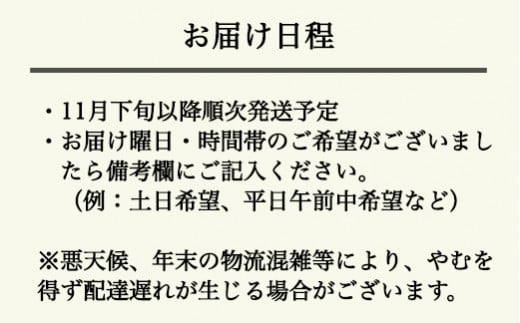 お届け日程

・11月下旬以降順次発送予定
・お届け曜日・時間帯のご希望がございましたら備考欄にご記入ください。
（例：土日希望、平日午前中希望など）

※悪天候、年末の物流混雑等により、やむを得ず配達遅れが生じる場合がございます。